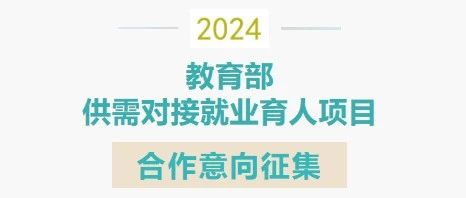 2024

教育部
供需对接就业育人项目

合作意向征集